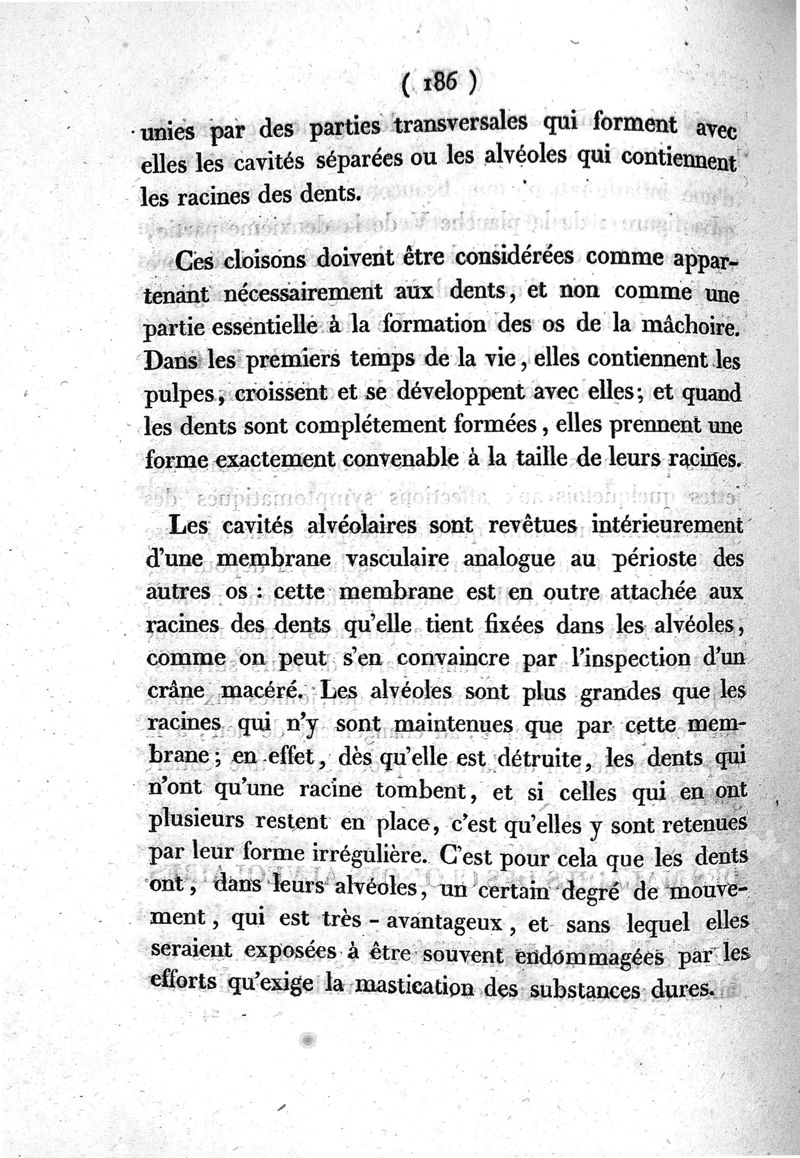 ( 186 )

unies par des parties transversales qui forment avec elles les cavités séparées ou les alvéoles qui contiennent les racines des dents.

Ces cloisons doivent être considérées comme appartenant nécessairement aux dents, et non comme une partie essentielle à la formation des os de la mâchoire. Dans les premiers temps de la vie, elles contiennent les pulpes, croissent et se développent avec elles; et quand les dents sont complétement formées, elles prennent une forme exactement convenable à la taille de leurs racines.

Les cavités alvéolaires sont revêtues intérieurement d'une membrane vasculaire analogue au périoste des autres os : cette membrane est en outre attachée aux racines des dents qu'elle tient fixées dans les alvéoles, comme on peut s'en convaincre par l'inspection d'un crâne macéré. Les alvéoles sont plus grandes que les racines qui n'y sont maintenues que par cette membrane; en effet, dès qu'elle est détruite, les dents qui n'ont qu'une racine tombent, et si celles qui en ont plusieurs restent en place, c'est qu'elles y sont retenues par leur forme irrégulière. C'est pour cela que les dents ont, dans leurs alvéoles, un certain degré de mouvement, qui est très - avantageux, et sans lequel elles seraient exposées à être souvent endommagées par les efforts qu'exige la mastication des substances dures.